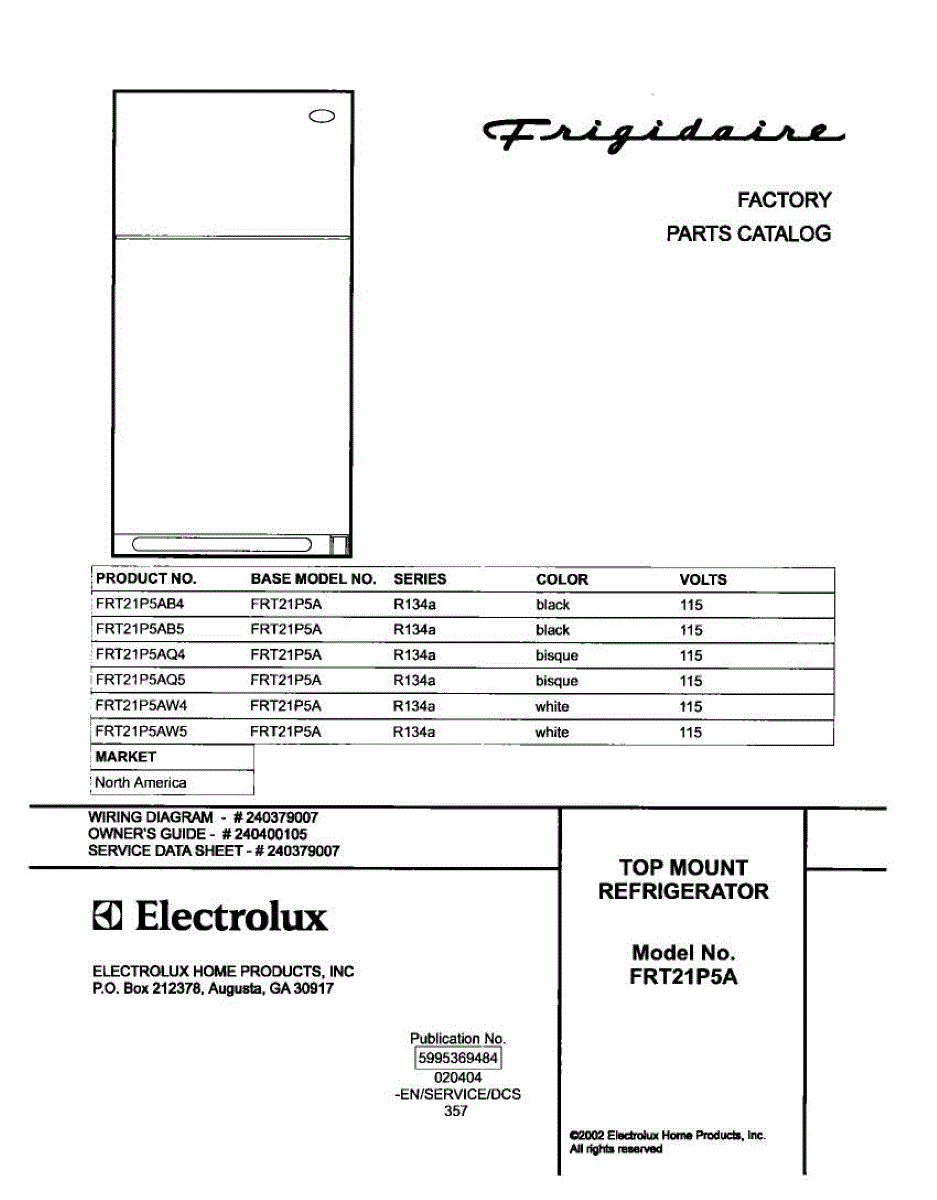 Frigidaire

FACTORY
PARTS CATALOG

| PRODUCT NO. | BASE MODEL NO. | SERIES | COLOR | VOLTS |
|---|---|---|---|---|
| FRT21P5AB4 | FRT21P5A | R134a | black | 115 |
| FRT21P5AB5 | FRT21P5A | R134a | black | 115 |
| FRT21P5AQ4 | FRT21P5A | R134a | bisque | 115 |
| FRT21P5AQ5 | FRT21P5A | R134a | bisque | 115 |
| FRT21P5AW4 | FRT21P5A | R134a | white | 115 |
| FRT21P5AW5 | FRT21P5A | R134a | white | 115 |

| MARKET |
|---|
| North America |

WIRING DIAGRAM - # 240379007
OWNER'S GUIDE - # 240400105
SERVICE DATA SHEET - # 240379007

Electrolux

ELECTROLUX HOME PRODUCTS, INC
P.O. Box 212378, Augusta, GA 30917

TOP MOUNT
REFRIGERATOR

Model No.
FRT21P5A

Publication No.
5995369484
020404
-EN/SERVICE/DCS
357

©2002 Electrolux Home Products, Inc.
All rights reserved